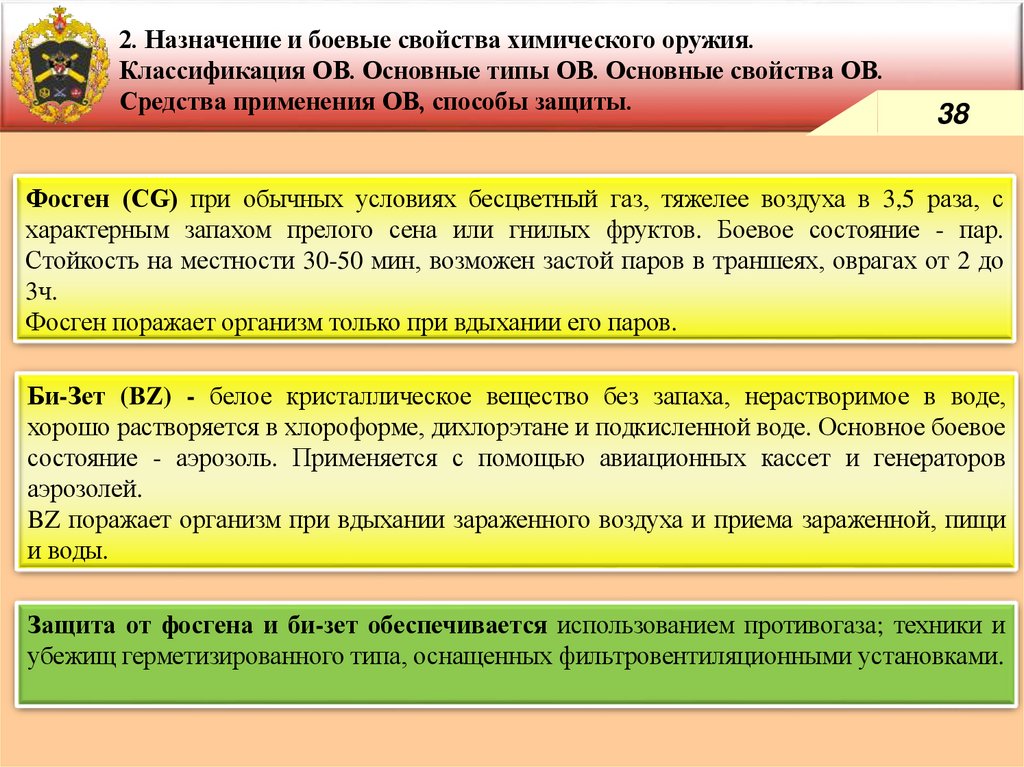 2. Назначение и боевые свойства химического оружия. Классификация ОВ. Основные типы ОВ. Основные свойства ОВ. Средства применения ОВ, способы защиты.

38

Фосген (CG) при обычных условиях бесцветный газ, тяжелее воздуха в 3,5 раза, с характерным запахом прелого сена или гнилых фруктов. Боевое состояние - пар. Стойкость на местности 30-50 мин, возможен застой паров в траншеях, оврагах от 2 до 3ч.
Фосген поражает организм только при вдыхании его паров.

Би-Зет (BZ) - белое кристаллическое вещество без запаха, нерастворимое в воде, хорошо растворяется в хлороформе, дихлорэтане и подкисленной воде. Основное боевое состояние - аэрозоль. Применяется с помощью авиационных кассет и генераторов аэрозолей.
BZ поражает организм при вдыхании зараженного воздуха и приема зараженной, пищи и воды.

Защита от фосгена и би-зет обеспечивается использованием противогаза; техники и убежищ герметизированного типа, оснащенных фильтровентиляционными установками.